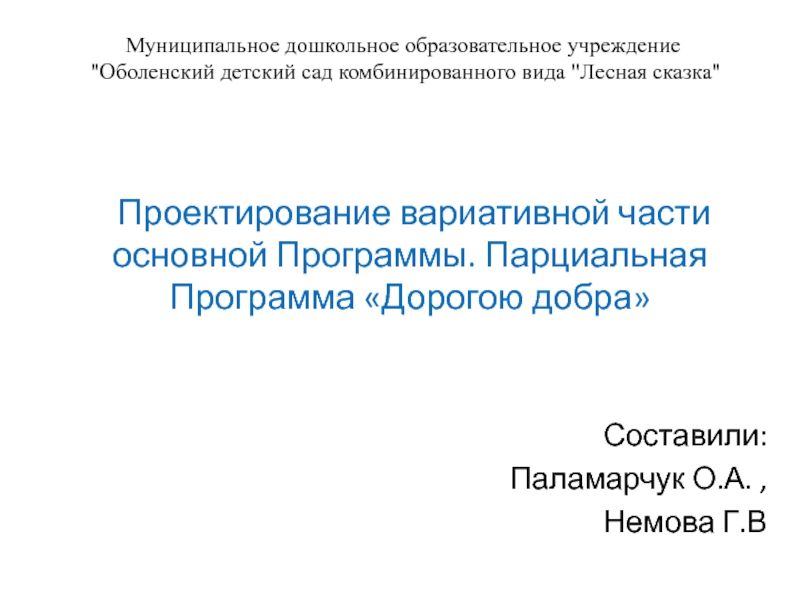 Муниципальное дошкольное образовательное учреждение
"Оболенский детский сад комбинированного вида "Лесная сказка"

Проектирование вариативной части основной Программы. Парциальная Программа «Дорогою добра»

Составили:
Паламарчук О.А. ,
Немова Г.В